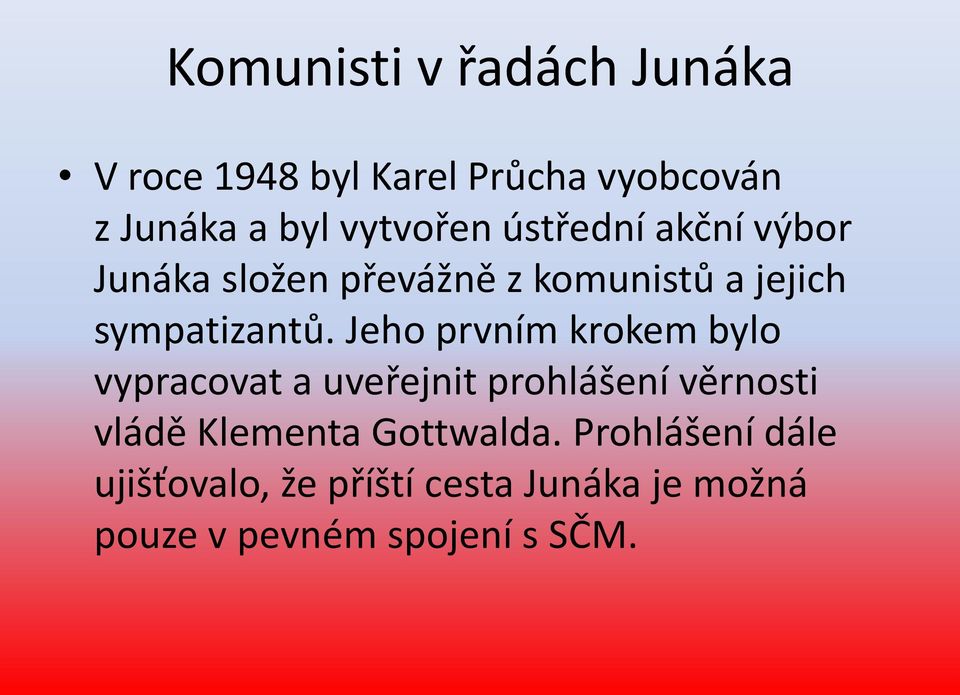 Komunisti v řadách Junáka

• V roce 1948 byl Karel Průcha vyobcován z Junáka a byl vytvořen ústřední akční výbor Junáka složen převážně z komunistů a jejich sympatizantů. Jeho prvním krokem bylo vypracovat a uveřejnit prohlášení věrnosti vládě Klementa Gottwalda. Prohlášení dále ujišťovalo, že příští cesta Junáka je možná pouze v pevném spojení s SČM.